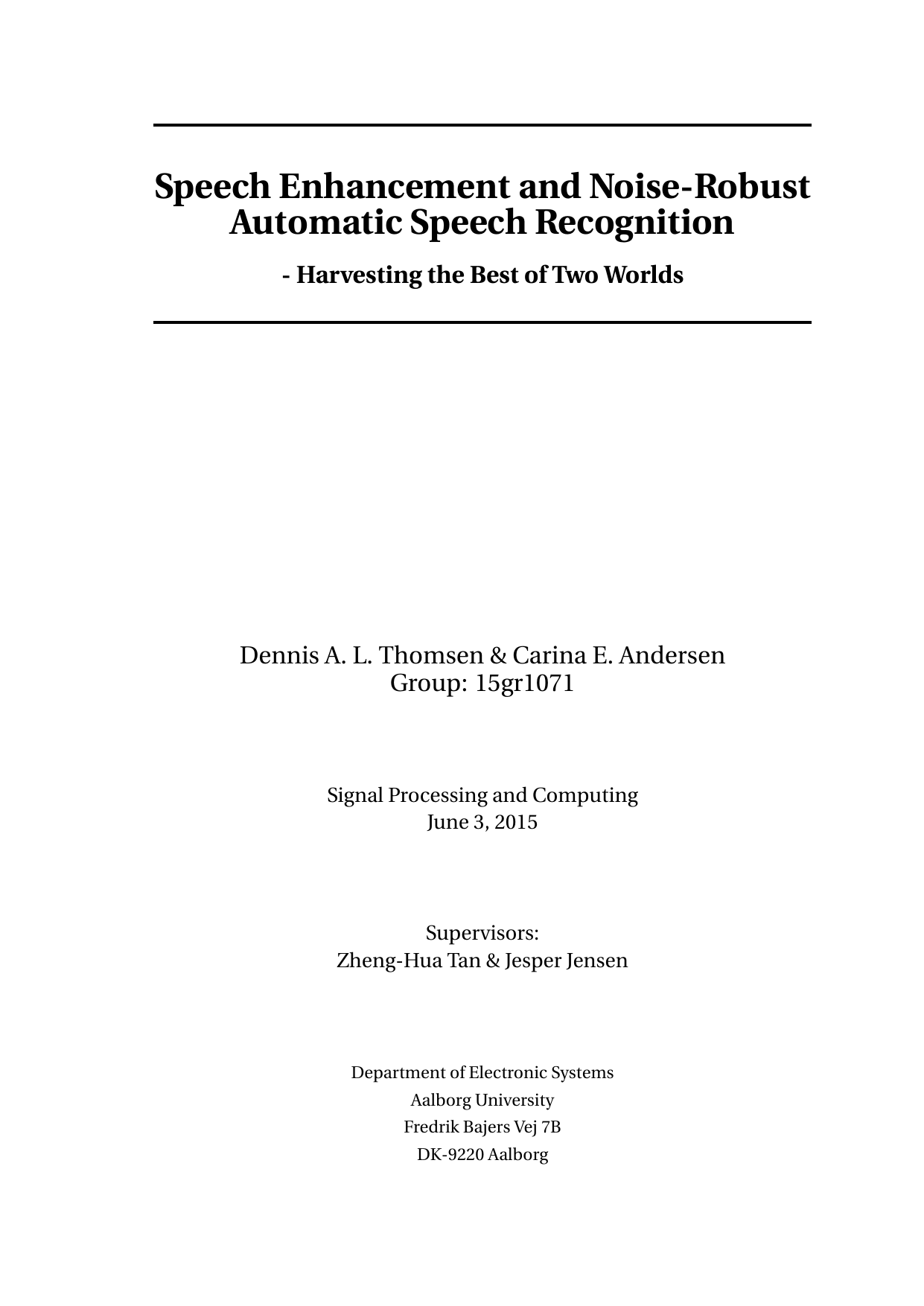 Speech Enhancement and Noise-Robust Automatic Speech Recognition

- Harvesting the Best of Two Worlds

Dennis A. L. Thomsen & Carina E. Andersen
Group: 15gr1071

Signal Processing and Computing
June 3, 2015

Supervisors:
Zheng-Hua Tan & Jesper Jensen

Department of Electronic Systems
Aalborg University
Fredrik Bajers Vej 7B
DK-9220 Aalborg